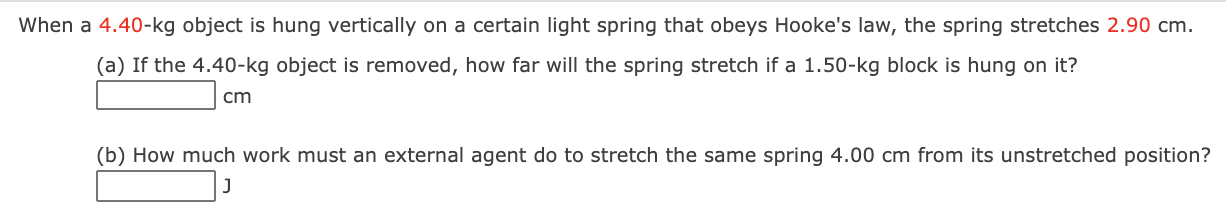 When a 4.40-kg object is hung vertically on a certain light spring that obeys Hooke's law, the spring stretches 2.90 cm.

(a) If the 4.40-kg object is removed, how far will the spring stretch if a 1.50-kg block is hung on it?
cm

(b) How much work must an external agent do to stretch the same spring 4.00 cm from its unstretched position?
J